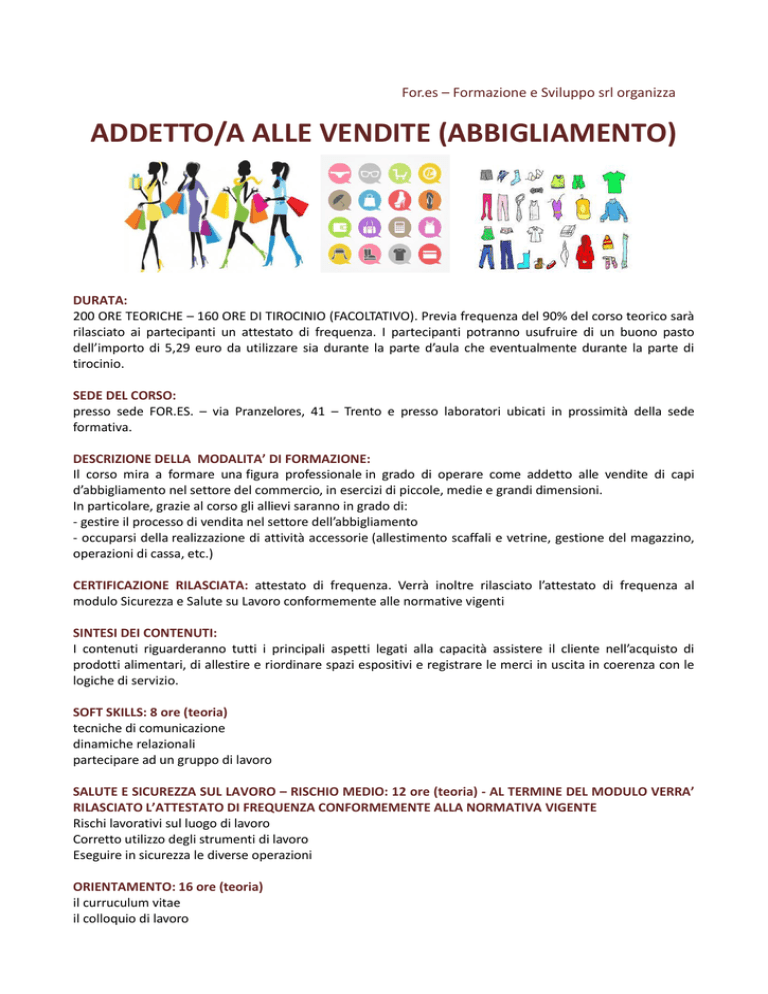 For.es – Formazione e Sviluppo srl organizza

ADDETTO/A ALLE VENDITE (ABBIGLIAMENTO)

DURATA:
200 ORE TEORICHE – 160 ORE DI TIROCINIO (FACOLTATIVO). Previa frequenza del 90% del corso teorico sarà rilasciato ai partecipanti un attestato di frequenza. I partecipanti potranno usufruire di un buono pasto dell'importo di 5,29 euro da utilizzare sia durante la parte d'aula che eventualmente durante la parte di tirocinio.

SEDE DEL CORSO:
presso sede FOR.ES. – via Pranzelores, 41 – Trento e presso laboratori ubicati in prossimità della sede formativa.

DESCRIZIONE DELLA MODALITA' DI FORMAZIONE:
Il corso mira a formare una figura professionale in grado di operare come addetto alle vendite di capi d'abbigliamento nel settore del commercio, in esercizi di piccole, medie e grandi dimensioni.
In particolare, grazie al corso gli allievi saranno in grado di:
- gestire il processo di vendita nel settore dell'abbigliamento
- occuparsi della realizzazione di attività accessorie (allestimento scaffali e vetrine, gestione del magazzino, operazioni di cassa, etc.)

CERTIFICAZIONE RILASCIATA: attestato di frequenza. Verrà inoltre rilasciato l'attestato di frequenza al modulo Sicurezza e Salute su Lavoro conformemente alle normative vigenti

SINTESI DEI CONTENUTI:
I contenuti riguarderanno tutti i principali aspetti legati alla capacità assistere il cliente nell'acquisto di prodotti alimentari, di allestire e riordinare spazi espositivi e registrare le merci in uscita in coerenza con le logiche di servizio.

SOFT SKILLS: 8 ore (teoria)
tecniche di comunicazione
dinamiche relazionali
partecipare ad un gruppo di lavoro

SALUTE E SICUREZZA SUL LAVORO – RISCHIO MEDIO: 12 ore (teoria) - AL TERMINE DEL MODULO VERRA' RILASCIATO L'ATTESTATO DI FREQUENZA CONFORMEMENTE ALLA NORMATIVA VIGENTE
Rischi lavorativi sul luogo di lavoro
Corretto utilizzo degli strumenti di lavoro
Eseguire in sicurezza le diverse operazioni

ORIENTAMENTO: 16 ore (teoria)
il curruculum vitae
il colloquio di lavoro